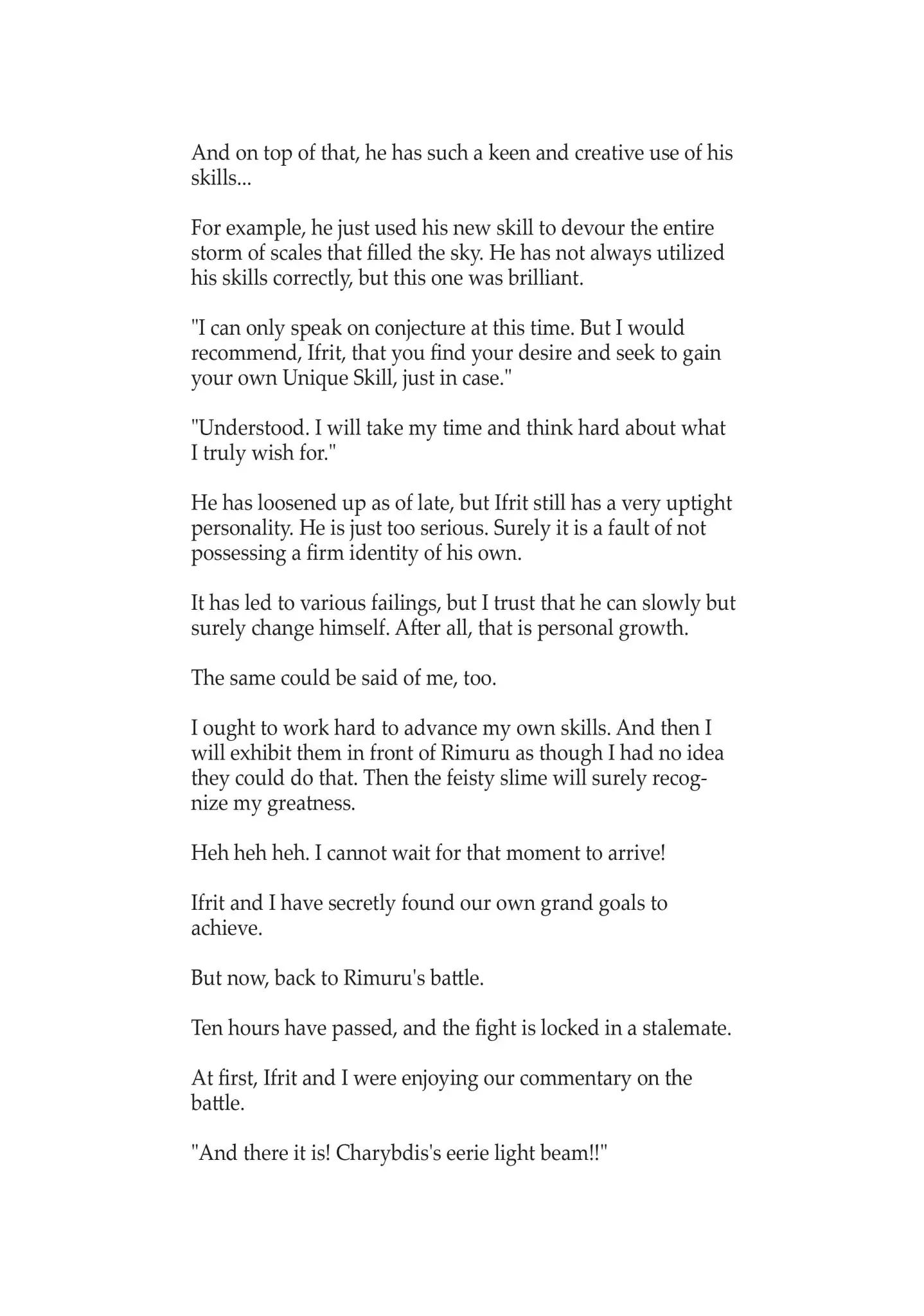 And on top of that, he has such a keen and creative use of his skills...

For example, he just used his new skill to devour the entire storm of scales that filled the sky. He has not always utilized his skills correctly, but this one was brilliant.

"I can only speak on conjecture at this time. But I would recommend, Ifrit, that you find your desire and seek to gain your own Unique Skill, just in case."

"Understood. I will take my time and think hard about what I truly wish for."

He has loosened up as of late, but Ifrit still has a very uptight personality. He is just too serious. Surely it is a fault of not possessing a firm identity of his own.

It has led to various failings, but I trust that he can slowly but surely change himself. After all, that is personal growth.

The same could be said of me, too.

I ought to work hard to advance my own skills. And then I will exhibit them in front of Rimuru as though I had no idea they could do that. Then the feisty slime will surely recognize my greatness.

Heh heh heh. I cannot wait for that moment to arrive!

Ifrit and I have secretly found our own grand goals to achieve.

But now, back to Rimuru's battle.

Ten hours have passed, and the fight is locked in a stalemate.

At first, Ifrit and I were enjoying our commentary on the battle.

"And there it is! Charybdis's eerie light beam!!"